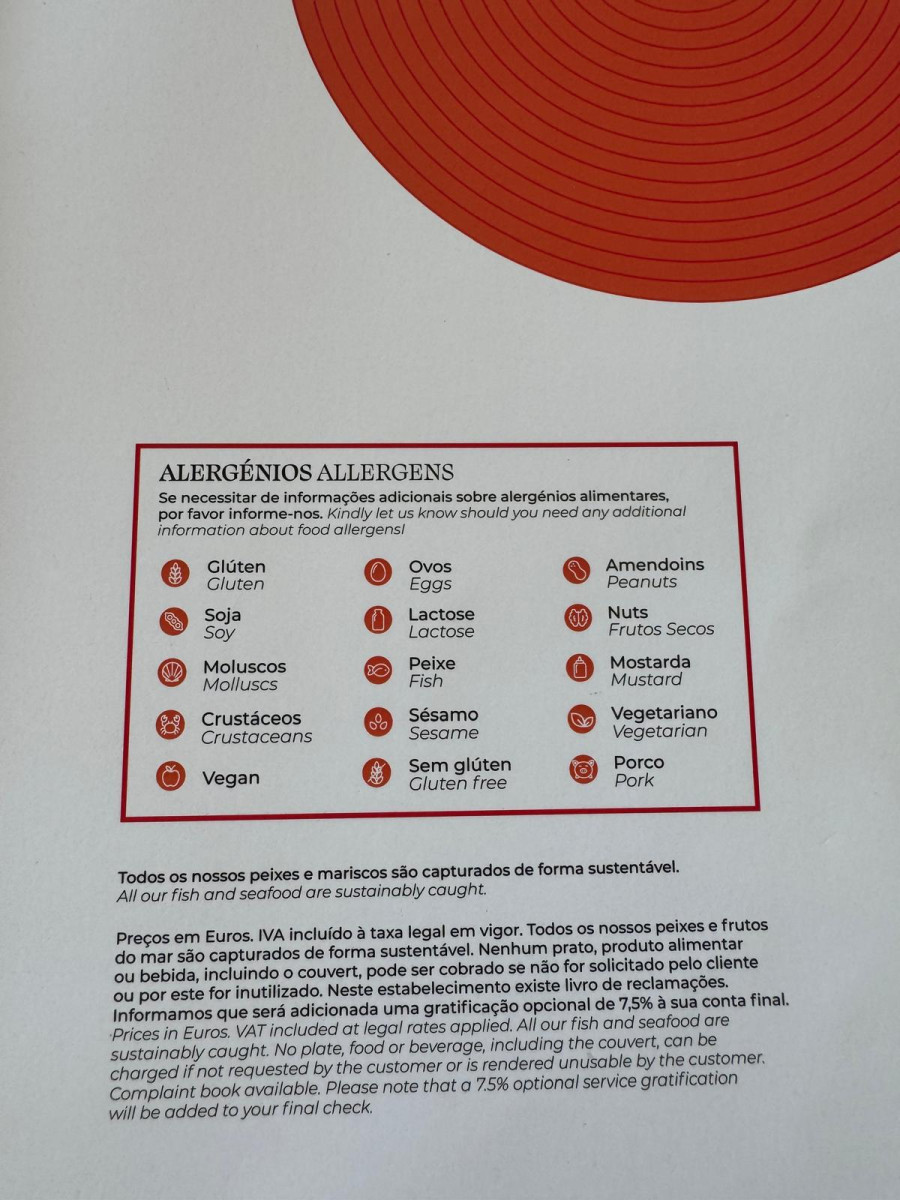 ALERGÉNIOS ALLERGENS
Se necessitar de informações adicionais sobre alergénios alimentares, por favor informe-nos. Kindly let us know should you need any additional information about food allergens!

Glúten
Gluten

Soja
Soy

Moluscos
Molluscs

Crustáceos
Crustaceans

Vegan

Ovos
Eggs

Lactose
Lactose

Peixe
Fish

Sésamo
Sesame

Sem glúten
Gluten free

Amendoins
Peanuts

Nuts
Frutos Secos

Mostarda
Mustard

Vegetariano
Vegetarian

Porco
Pork

Todos os nossos peixes e mariscos são capturados de forma sustentável.
All our fish and seafood are sustainably caught.

Preços em Euros. IVA incluído à taxa legal em vigor. Todos os nossos peixes e frutos do mar são capturados de forma sustentável. Nenhum prato, produto alimentar ou bebida, incluindo o couvert, pode ser cobrado se não for solicitado pelo cliente ou por este for inutilizado. Neste estabelecimento existe livro de reclamações. Informamos que será adicionada uma gratificação opcional de 7,5% à sua conta final.
Prices in Euros. VAT included at legal rates applied. All our fish and seafood are sustainably caught. No plate, food or beverage, including the couvert, can be charged if not requested by the customer or is rendered unusable by the customer. Complaint book available. Please note that a 7.5% optional service gratification will be added to your final check.